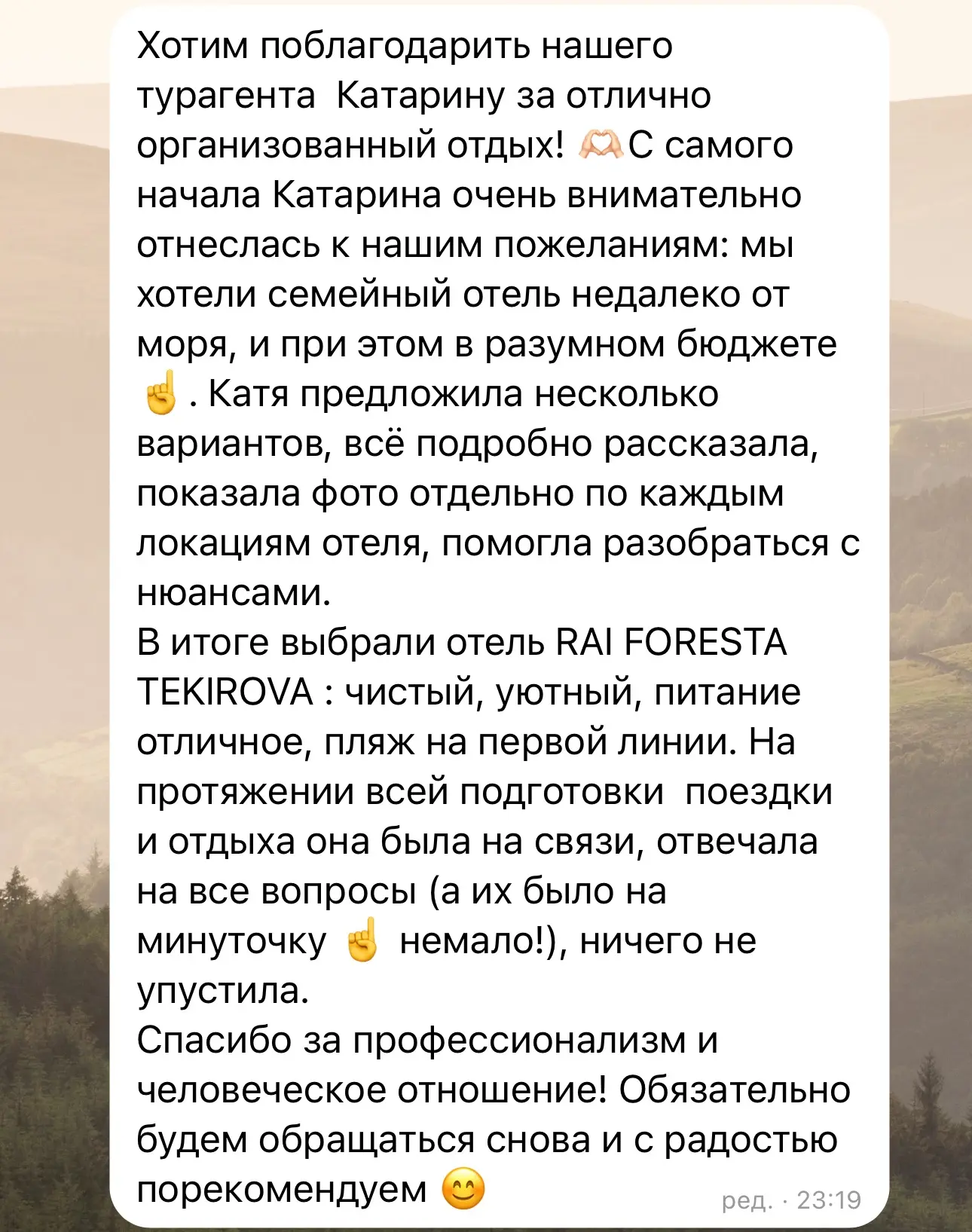 Хотим поблагодарить нашего турагента  Катарину за отлично организованный отдых! 🫶🏻С самого начала Катарина очень внимательно отнеслась к нашим пожеланиям: мы хотели семейный отель недалеко от моря, и при этом в разумном бюджете ☝️. Катя предложила несколько вариантов, всё подробно рассказала, показала фото отдельно по каждым локациям отеля, помогла разобраться с нюансами.
В итоге выбрали отель RAI FORESTA TEKIROVA : чистый, уютный, питание отличное, пляж на первой линии. На протяжении всей подготовки  поездки и отдыха она была на связи, отвечала на все вопросы (а их было на минуточку ☝️ немало!), ничего не упустила.
Спасибо за профессионализм и человеческое отношение! Обязательно будем обращаться снова и с радостью порекомендуем 😊 ред. · 23:19